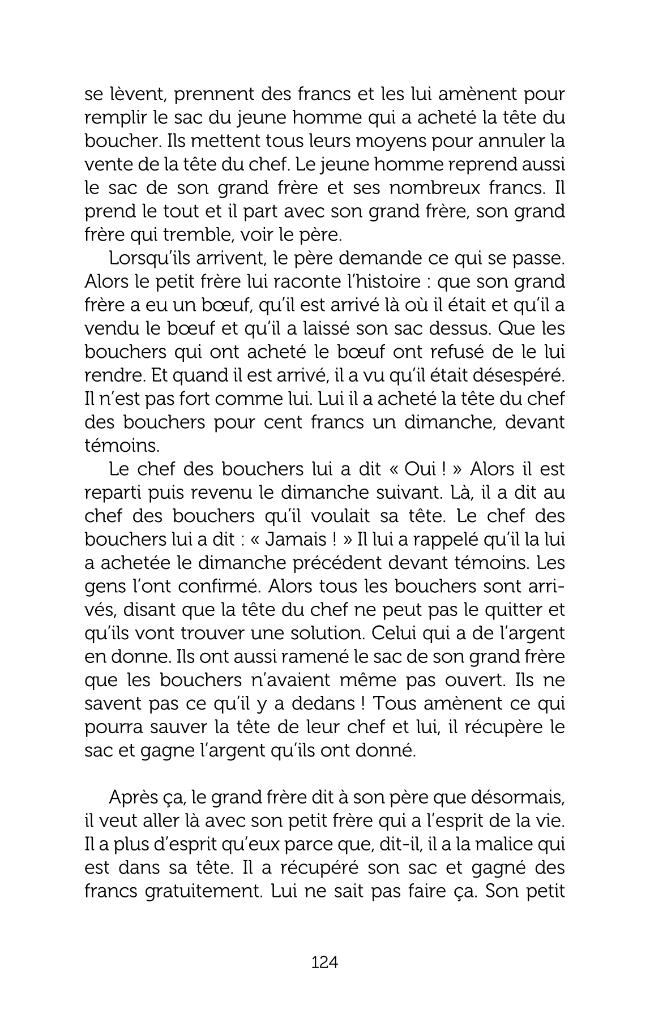 se lèvent, prennent des francs et les lui amènent pour remplir le sac du jeune homme qui a acheté la tête du boucher. Ils mettent tous leurs moyens pour annuler la vente de la tête du chef. Le jeune homme reprend aussi le sac de son grand frère et ses nombreux francs. Il prend le tout et il part avec son grand frère, son grand frère qui tremble, voir le père.

Lorsqu'ils arrivent, le père demande ce qui se passe. Alors le petit frère lui raconte l'histoire : que son grand frère a eu un bœuf, qu'il est arrivé là où il était et qu'il a vendu le bœuf et qu'il a laissé son sac dessus. Que les bouchers qui ont acheté le bœuf ont refusé de le lui rendre. Et quand il est arrivé, il a vu qu'il était désespéré. Il n'est pas fort comme lui. Lui il a acheté la tête du chef des bouchers pour cent francs un dimanche, devant témoins.

Le chef des bouchers lui a dit « Oui ! » Alors il est reparti puis revenu le dimanche suivant. Là, il a dit au chef des bouchers qu'il voulait sa tête. Le chef des bouchers lui a dit : « Jamais ! » Il lui a rappelé qu'il la lui a achetée le dimanche précédent devant témoins. Les gens l'ont confirmé. Alors tous les bouchers sont arrivés, disant que la tête du chef ne peut pas le quitter et qu'ils vont trouver une solution. Celui qui a de l'argent en donne. Ils ont aussi ramené le sac de son grand frère que les bouchers n'avaient même pas ouvert. Ils ne savent pas ce qu'il y a dedans ! Tous amènent ce qui pourra sauver la tête de leur chef et lui, il récupère le sac et gagne l'argent qu'ils ont donné.

Après ça, le grand frère dit à son père que désormais, il veut aller là avec son petit frère qui a l'esprit de la vie. Il a plus d'esprit qu'eux parce que, dit-il, il a la malice qui est dans sa tête. Il a récupéré son sac et gagné des francs gratuitement. Lui ne sait pas faire ça. Son petit

124